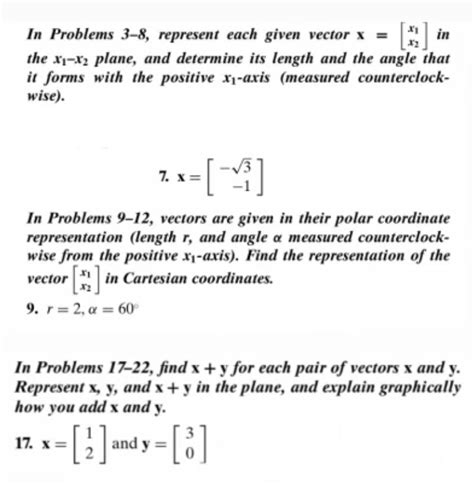 In Problems 3–8, represent each given vector $\mathbf{x} = \begin{bmatrix} x_1 \\ x_2 \end{bmatrix}$ in the $x_1$–$x_2$ plane, and determine its length and the angle that it forms with the positive $x_1$-axis (measured counterclockwise).

7. $\mathbf{x} = \begin{bmatrix} -\sqrt{3} \\ -1 \end{bmatrix}$

In Problems 9–12, vectors are given in their polar coordinate representation (length $r$, and angle $\alpha$ measured counterclockwise from the positive $x_1$-axis). Find the representation of the vector $\begin{bmatrix} x_1 \\ x_2 \end{bmatrix}$ in Cartesian coordinates.

9. $r = 2, \alpha = 60^\circ$

In Problems 17–22, find $\mathbf{x} + \mathbf{y}$ for each pair of vectors $\mathbf{x}$ and $\mathbf{y}$. Represent $\mathbf{x}$, $\mathbf{y}$, and $\mathbf{x} + \mathbf{y}$ in the plane, and explain graphically how you add $\mathbf{x}$ and $\mathbf{y}$.

17. $\mathbf{x} = \begin{bmatrix} 1 \\ 2 \end{bmatrix}$ and $\mathbf{y} = \begin{bmatrix} 3 \\ 0 \end{bmatrix}$